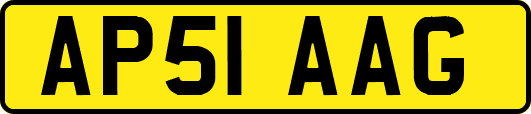 AP51 AAG